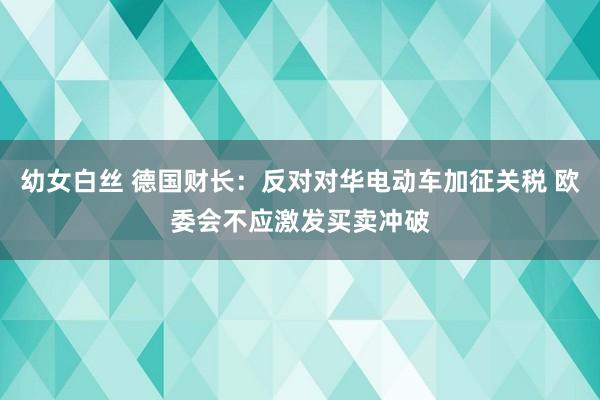 幼女白丝 德国财长：反对对华电动车加征关税 欧委会不应激发买卖冲破